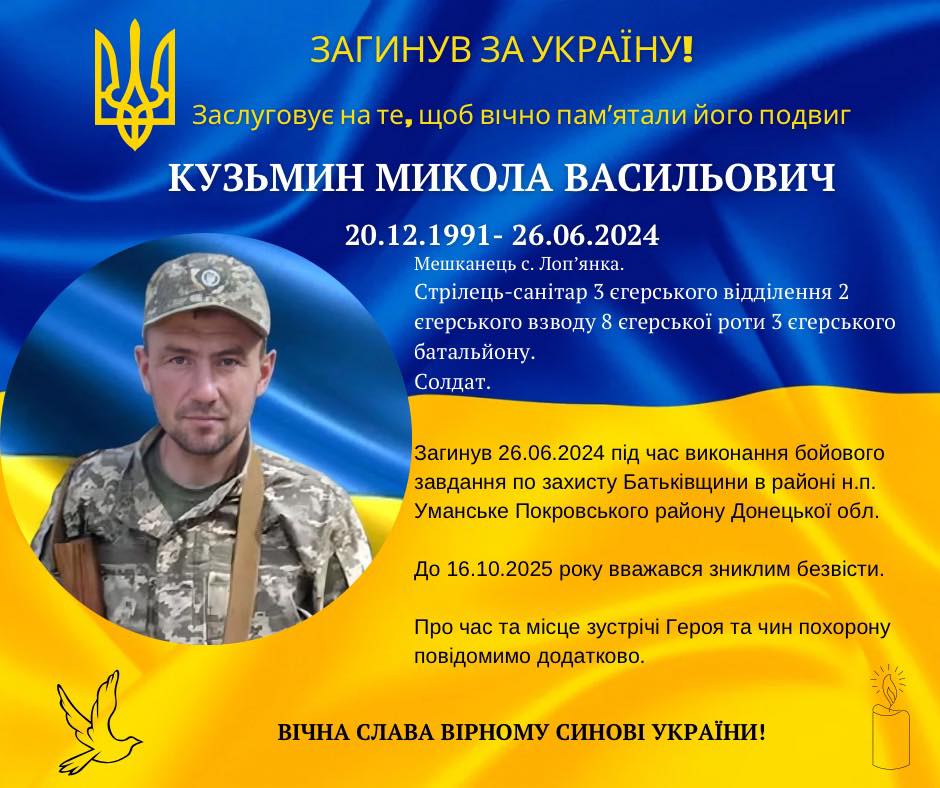 ЗАГИНУВ ЗА УКРАЇНУ!

Заслуговує на те, щоб вічно пам'ятали його подвиг

КУЗЬМИН МИКОЛА ВАСИЛЬОВИЧ

20.12.1991- 26.06.2024

Мешканець с. Лоп'янка.
Стрілець-санітар 3 єгерського відділення 2 єгерського взводу 8 єгерської роти 3 єгерського батальйону.
Солдат.

Загинув 26.06.2024 під час виконання бойового завдання по захисту Батьківщини в районі н.п. Уманське Покровського району Донецької обл.

До 16.10.2025 року вважався зниклим безвісти.

Про час та місце зустрічі Героя та чин похорону повідомимо додатково.

ВІЧНА СЛАВА ВІРНОМУ СИНОВІ УКРАЇНИ!